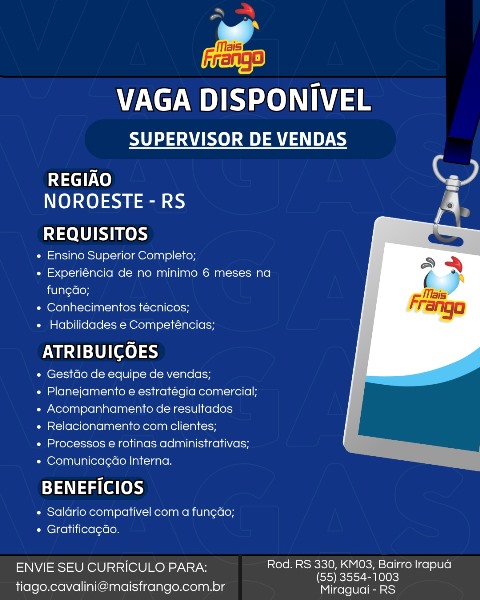 Mais Frango

VAGA DISPONÍVEL

SUPERVISOR DE VENDAS

REGIÃO
NOROESTE - RS

REQUISITOS
• Ensino Superior Completo;
• Experiência de no mínimo 6 meses na função;
• Conhecimentos técnicos;
• Habilidades e Competências;

ATRIBUIÇÕES
• Gestão de equipe de vendas;
• Planejamento e estratégia comercial;
• Acompanhamento de resultados
• Relacionamento com clientes;
• Processos e rotinas administrativas;
• Comunicação Interna.

BENEFÍCIOS
• Salário compatível com a função;
• Gratificação.

Mais Frango

ENVIE SEU CURRÍCULO PARA:
tiago.cavalini@maisfrango.com.br

Rod. RS 330, KM03, Bairro Irapuá
(55) 3554-1003
Miraguai - RS